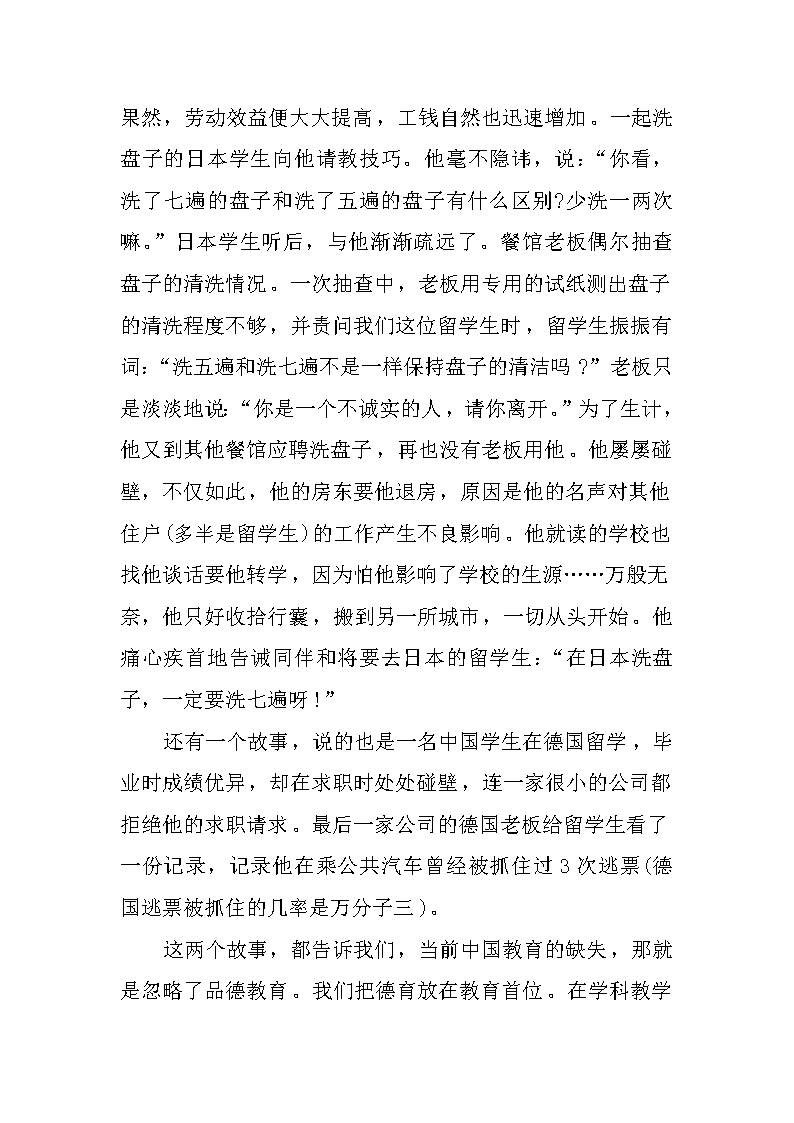 果然，劳动效益便大大提高，工钱自然也迅速增加。一起洗盘子的日本学生向他请教技巧。他毫不隐讳，说：“你看，洗了七遍的盘子和洗了五遍的盘子有什么区别?少洗一两次嘛。”日本学生听后，与他渐渐疏远了。餐馆老板偶尔抽查盘子的清洗情况。一次抽查中，老板用专用的试纸测出盘子的清洗程度不够，并责问我们这位留学生时，留学生振振有词：“洗五遍和洗七遍不是一样保持盘子的清洁吗？”老板只是淡淡地说：“你是一个不诚实的人，请你离开。”为了生计，他又到其他餐馆应聘洗盘子，再也没有老板用他。他屡屡碰壁，不仅如此，他的房东要他退房，原因是他的名声对其他住户(多半是留学生)的工作产生不良影响。他就读的学校也找他谈话要他转学，因为怕他影响了学校的生源……万般无奈，他只好收拾行囊，搬到另一所城市，一切从头开始。他痛心疾首地告诫同伴和将要去日本的留学生：“在日本洗盘子，一定要洗七遍呀！”

还有一个故事，说的也是一名中国学生在德国留学，毕业时成绩优异，却在求职时处处碰壁，连一家很小的公司都拒绝他的求职请求。最后一家公司的德国老板给留学生看了一份记录，记录他在乘公共汽车曾经被抓住过3次逃票(德国逃票被抓住的几率是万分子三)。

这两个故事，都告诉我们，当前中国教育的缺失，那就是忽略了品德教育。我们把德育放在教育首位。在学科教学